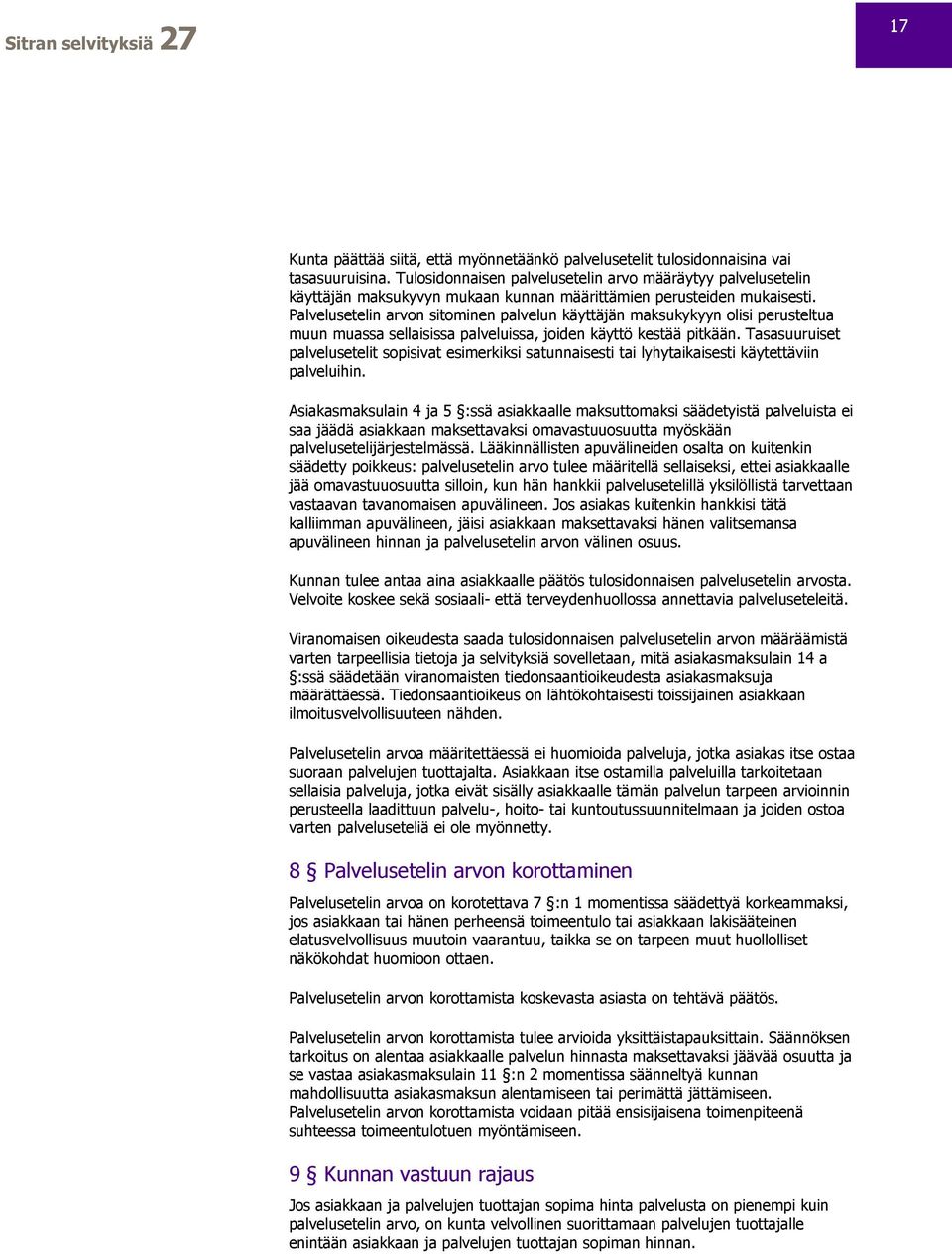 Sitran selvityksiä 27

17

Kunta päättää siitä, että myönnetäänkö palvelusetelit tulosidonnaisina vai tasasuuruisina. Tulosidonnaisen palvelusetelin arvo määräytyy palvelusetelin käyttäjän maksukyvyn mukaan kunnan määrittämien perusteiden mukaisesti. Palvelusetelin arvon sitominen palvelun käyttäjän maksukykyyn olisi perusteltua muun muassa sellaisissa palveluissa, joiden käyttö kestää pitkään. Tasasuuruiset palvelusetelit sopisivat esimerkiksi satunnaisesti tai lyhytaikaisesti käytettäviin palveluihin.

Asiakasmaksulain 4 ja 5 §:ssä asiakkaalle maksuttomaksi säädetyistä palveluista ei saa jäädä asiakkaan maksettavaksi omavastuuosuutta myöskään palvelusetelijärjestelmässä. Lääkinnällisten apuvälineiden osalta on kuitenkin säädetty poikkeus: palvelusetelin arvo tulee määritellä sellaiseksi, ettei asiakkaalle jää omavastuuosuutta silloin, kun hän hankkii palvelusetelillä yksilöllistä tarvettaan vastaavan tavanomaisen apuvälineen. Jos asiakas kuitenkin hankkisi tätä kalliimman apuvälineen, jäisi asiakkaan maksettavaksi hänen valitsemansa apuvälineen hinnan ja palvelusetelin arvon välinen osuus.

Kunnan tulee antaa aina asiakkaalle päätös tulosidonnaisen palvelusetelin arvosta. Velvoite koskee sekä sosiaali- että terveydenhuollossa annettavia palveluseteleitä.

Viranomaisen oikeudesta saada tulosidonnaisen palvelusetelin arvon määräämistä varten tarpeellisia tietoja ja selvityksiä sovelletaan, mitä asiakasmaksulain 14 a §:ssä säädetään viranomaisten tiedonsaantioikeudesta asiakasmaksuja määrättäessä. Tiedonsaantioikeus on lähtökohtaisesti toissijainen asiakkaan ilmoitusvelvollisuuteen nähden.

Palvelusetelin arvoa määritettäessä ei huomioida palveluja, jotka asiakas itse ostaa suoraan palvelujen tuottajalta. Asiakkaan itse ostamilla palveluilla tarkoitetaan sellaisia palveluja, jotka eivät sisälly asiakkaalle tämän palvelun tarpeen arvioinnin perusteella laadittuun palvelu-, hoito- tai kuntoutussuunnitelmaan ja joiden ostoa varten palveluseteliä ei ole myönnetty.

8 § Palvelusetelin arvon korottaminen

Palvelusetelin arvoa on korotettava 7 §:n 1 momentissa säädettyä korkeammaksi, jos asiakkaan tai hänen perheensä toimeentulo tai asiakkaan lakisääteinen elatusvelvollisuus muutoin vaarantuu, taikka se on tarpeen muut huollolliset näkökohdat huomioon ottaen.

Palvelusetelin arvon korottamista koskevasta asiasta on tehtävä päätös.

Palvelusetelin arvon korottamista tulee arvioida yksittäistapauksittain. Säännöksen tarkoitus on alentaa asiakkaalle palvelun hinnasta maksettavaksi jäävää osuutta ja se vastaa asiakasmaksulain 11 §:n 2 momentissa säänneltyä kunnan mahdollisuutta asiakasmaksun alentamiseen tai perimättä jättämiseen. Palvelusetelin arvon korottamista voidaan pitää ensisijaisena toimenpiteenä suhteessa toimeentulotuen myöntämiseen.

9 § Kunnan vastuun rajaus

Jos asiakkaan ja palvelujen tuottajan sopima hinta palvelusta on pienempi kuin palvelusetelin arvo, on kunta velvollinen suorittamaan palvelujen tuottajalle enintään asiakkaan ja palvelujen tuottajan sopiman hinnan.